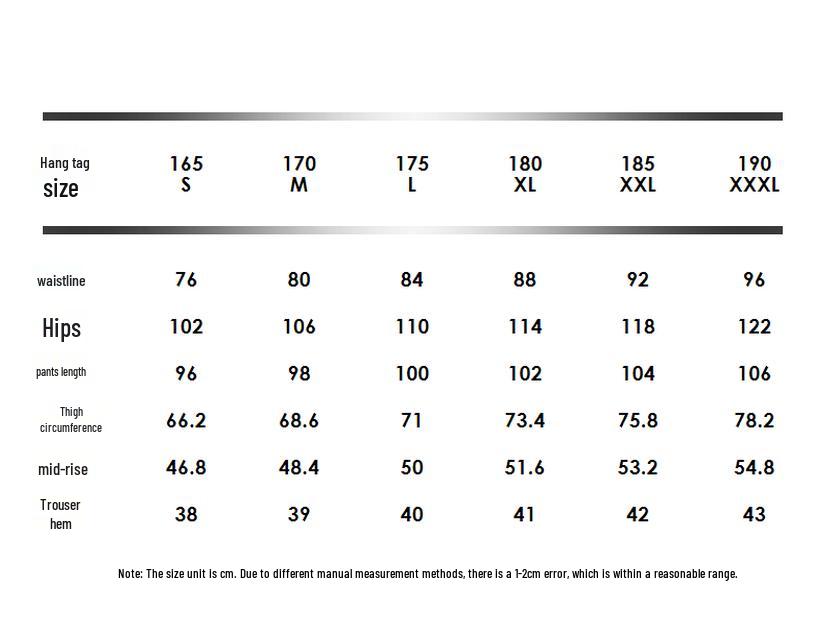 | Hang tag size | 165 S | 170 M | 175 L | 180 XL | 185 XXL | 190 XXXL |
|---|---|---|---|---|---|---|
| waistline | 76 | 80 | 84 | 88 | 92 | 96 |
| Hips | 102 | 106 | 110 | 114 | 118 | 122 |
| pants length | 96 | 98 | 100 | 102 | 104 | 106 |
| Thigh circumference | 66.2 | 68.6 | 71 | 73.4 | 75.8 | 78.2 |
| mid-rise | 46.8 | 48.4 | 50 | 51.6 | 53.2 | 54.8 |
| Trouser hem | 38 | 39 | 40 | 41 | 42 | 43 |

Note: The size unit is cm. Due to different manual measurement methods, there is a 1-2cm error, which is within a reasonable range.